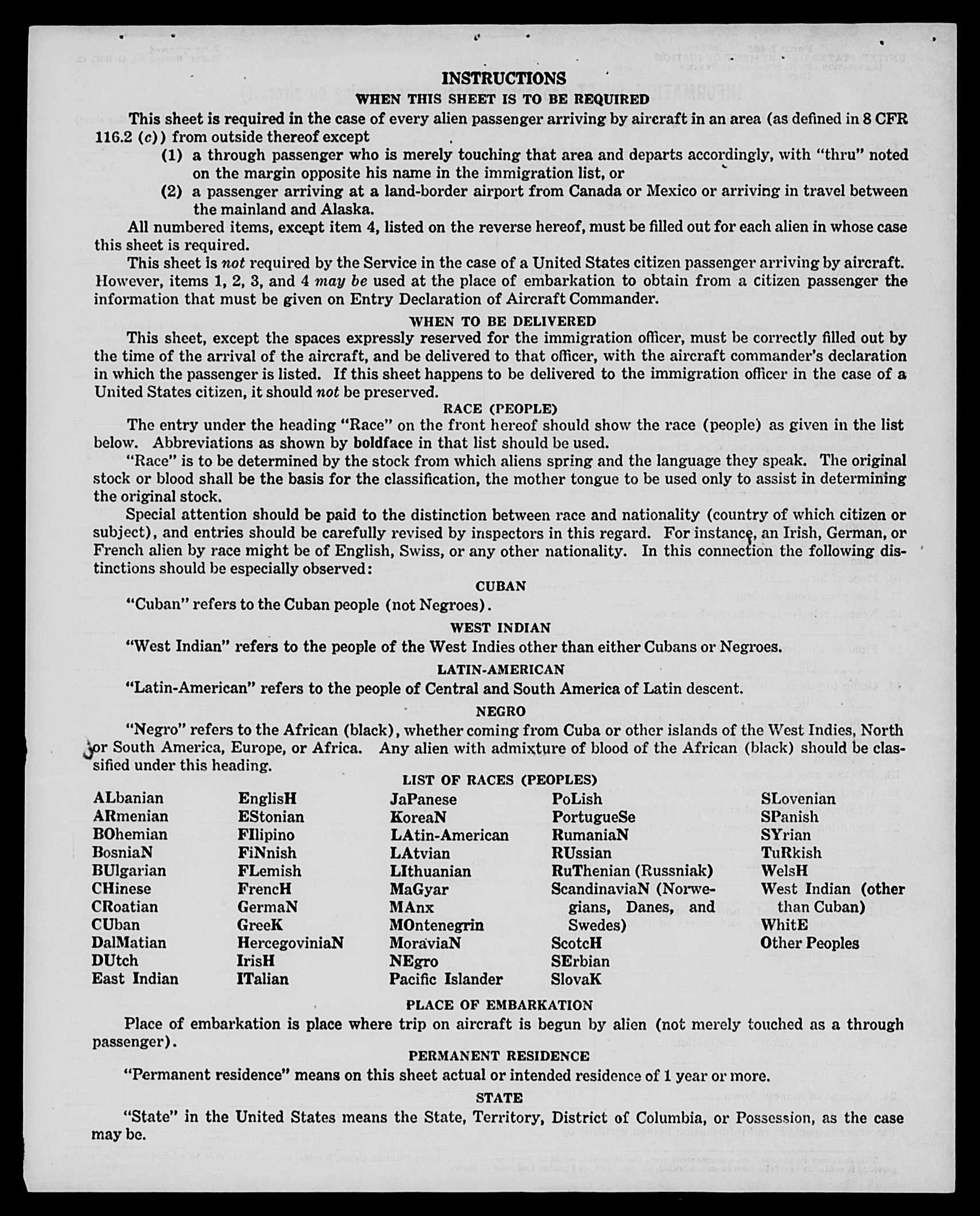 INSTRUCTIONS

WHEN THIS SHEET IS TO BE REQUIRED

This sheet is required in the case of every alien passenger arriving by aircraft in an area (as defined in 8 CFR 116.2 (c)) from outside thereof except

(1) a through passenger who is merely touching that area and departs accordingly, with "thru" noted on the margin opposite his name in the immigration list, or

(2) a passenger arriving at a land-border airport from Canada or Mexico or arriving in travel between the mainland and Alaska.

All numbered items, except item 4, listed on the reverse hereof, must be filled out for each alien in whose case this sheet is required.

This sheet is not required by the Service in the case of a United States citizen passenger arriving by aircraft. However, items 1, 2, 3, and 4 may be used at the place of embarkation to obtain from a citizen passenger the information that must be given on Entry Declaration of Aircraft Commander.

WHEN TO BE DELIVERED

This sheet, except the spaces expressly reserved for the immigration officer, must be correctly filled out by the time of the arrival of the aircraft, and be delivered to that officer, with the aircraft commander's declaration in which the passenger is listed. If this sheet happens to be delivered to the immigration officer in the case of a United States citizen, it should not be preserved.

RACE (PEOPLE)

The entry under the heading "Race" on the front hereof should show the race (people) as given in the list below. Abbreviations as shown by boldface in that list should be used.

"Race" is to be determined by the stock from which aliens spring and the language they speak. The original stock or blood shall be the basis for the classification, the mother tongue to be used only to assist in determining the original stock.

Special attention should be paid to the distinction between race and nationality (country of which citizen or subject), and entries should be carefully revised by inspectors in this regard. For instance, an Irish, German, or French alien by race might be of English, Swiss, or any other nationality. In this connection the following distinctions should be especially observed:

CUBAN

"Cuban" refers to the Cuban people (not Negroes).

WEST INDIAN

"West Indian" refers to the people of the West Indies other than either Cubans or Negroes.

LATIN-AMERICAN

"Latin-American" refers to the people of Central and South America of Latin descent.

NEGRO

"Negro" refers to the African (black), whether coming from Cuba or other islands of the West Indies, North or South America, Europe, or Africa. Any alien with admixture of blood of the African (black) should be classified under this heading.

LIST OF RACES (PEOPLES)

ALbanian
ARmenian
BOhemian
BosniaN
BUlgarian
CHinese
CRoatian
CUban
DalMatian
DUtch
East Indian

EnglisH
EStonian
FIlipino
FiNnish
FLemish
FrencH
GermaN
GreeK
HercegoviniaN
IrisH
ITalian

JaPanese
KoreaN
LAtin-American
LAtvian
LIthuanian
MaGyar
MAnx
MOntenegrin
MoraviaN
NEgro
Pacific Islander

PoLish
PortugueSe
RumaniaN
RUssian
RuThenian (Russniak)
ScandinaviaN (Norwegians, Danes, and Swedes)
ScotcH
SErbian
SlovaK

SLovenian
SPanish
SYrian
TuRkish
WelsH
West Indian (other than Cuban)
WhitE
Other Peoples

PLACE OF EMBARKATION

Place of embarkation is place where trip on aircraft is begun by alien (not merely touched as a through passenger).

PERMANENT RESIDENCE

"Permanent residence" means on this sheet actual or intended residence of 1 year or more.

STATE

"State" in the United States means the State, Territory, District of Columbia, or Possession, as the case may be.